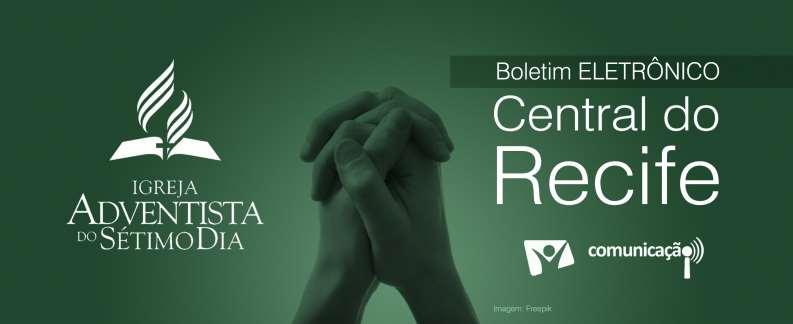 IGREJA ADVENTISTA DO SÉTIMO DIA

Boletim ELETRÔNICO
Central do
Recife

comunicação

Imagem: Freepik